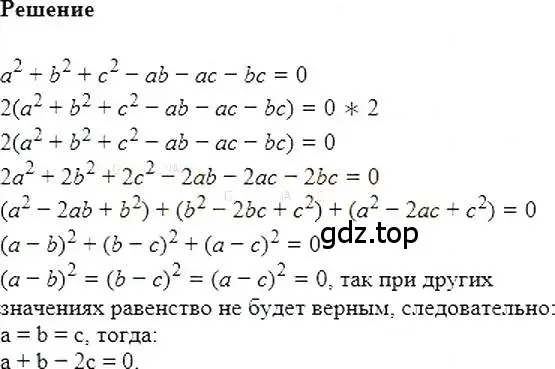 Решение

$a^2 + b^2 + c^2 - ab - ac - bc = 0$
$2(a^2 + b^2 + c^2 - ab - ac - bc) = 0 * 2$
$2(a^2 + b^2 + c^2 - ab - ac - bc) = 0$
$2a^2 + 2b^2 + 2c^2 - 2ab - 2ac - 2bc = 0$
$(a^2 - 2ab + b^2) + (b^2 - 2bc + c^2) + (a^2 - 2ac + c^2) = 0$
$(a - b)^2 + (b - c)^2 + (a - c)^2 = 0$ gdz.top
$(a - b)^2 = (b - c)^2 = (a - c)^2 = 0$, так при других значениях равенство не будет верным, следовательно:
a = b = c, тогда:
a + b − 2c = 0.